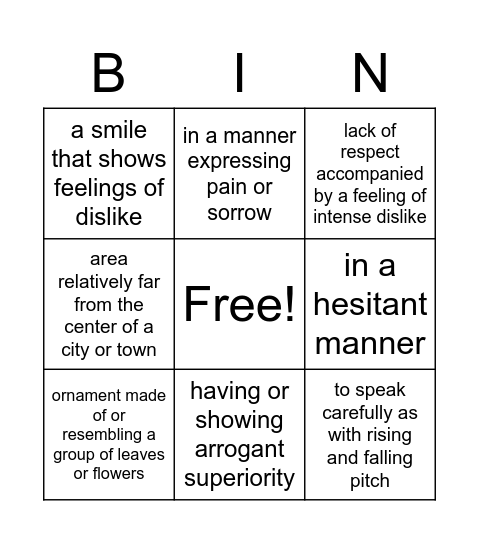 | B | I | N |
|---|---|---|
| a smile that shows feelings of dislike | in a manner expressing pain or sorrow | lack of respect accompanied by a feeling of intense dislike |
| area relatively far from the center of a city or town | Free! | in a hesitant manner |
| ornament made of or resembling a group of leaves or flowers | having or showing arrogant superiority | to speak carefully as with rising and falling pitch |